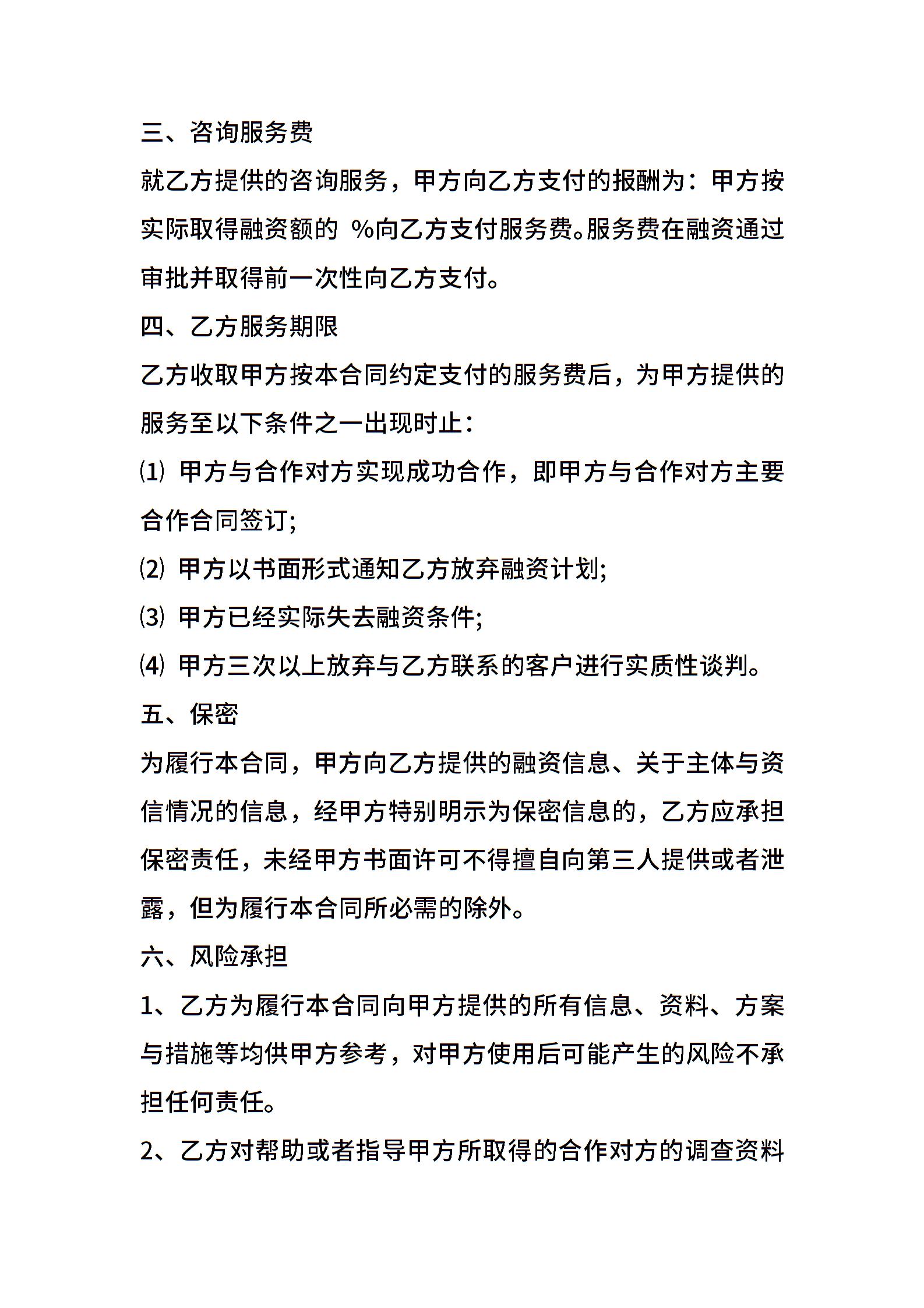 三、咨询服务费

就乙方提供的咨询服务，甲方向乙方支付的报酬为：甲方按实际取得融资额的 %向乙方支付服务费。服务费在融资通过审批并取得前一次性向乙方支付。

四、乙方服务期限

乙方收取甲方按本合同约定支付的服务费后，为甲方提供的服务至以下条件之一出现时止：

⑴ 甲方与合作对方实现成功合作，即甲方与合作对方主要合作合同签订;

⑵ 甲方以书面形式通知乙方放弃融资计划;

⑶ 甲方已经实际失去融资条件;

⑷ 甲方三次以上放弃与乙方联系的客户进行实质性谈判。

五、保密

为履行本合同，甲方向乙方提供的融资信息、关于主体与资信情况的信息，经甲方特别明示为保密信息的，乙方应承担保密责任，未经甲方书面许可不得擅自向第三人提供或者泄露，但为履行本合同所必需的除外。

六、风险承担

1、乙方为履行本合同向甲方提供的所有信息、资料、方案与措施等均供甲方参考，对甲方使用后可能产生的风险不承担任何责任。

2、乙方对帮助或者指导甲方所取得的合作对方的调查资料